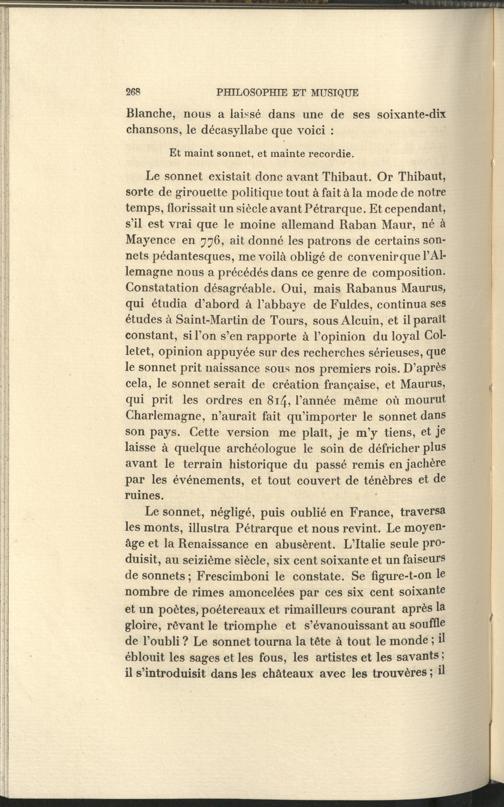 268 PHILOSOPHIE ET MUSIQUE

Blanche, nous a laissé dans une de ses soixante-dix chansons, le décasyllabe que voici :

Et maint sonnet, et mainte recordie.

Le sonnet existait donc avant Thibaut. Or Thibaut, sorte de girouette politique tout à fait à la mode de notre temps, florissait un siècle avant Pétrarque. Et cependant, s'il est vrai que le moine allemand Raban Maur, né à Mayence en 776, ait donné les patrons de certains sonnets pédantesques, me voilà obligé de convenir que l'Allemagne nous a précédés dans ce genre de composition. Constatation désagréable. Oui, mais Rabanus Maurus, qui étudia d'abord à l'abbaye de Fuldes, continua ses études à Saint-Martin de Tours, sous Alcuin, et il paraît constant, si l'on s'en rapporte à l'opinion du loyal Colletet, opinion appuyée sur des recherches sérieuses, que le sonnet prit naissance sous nos premiers rois. D'après cela, le sonnet serait de création française, et Maurus, qui prit les ordres en 814, l'année même où mourut Charlemagne, n'aurait fait qu'importer le sonnet dans son pays. Cette version me plaît, je m'y tiens, et je laisse à quelque archéologue le soin de défricher plus avant le terrain historique du passé remis en jachère par les événements, et tout couvert de ténèbres et de ruines.

Le sonnet, négligé, puis oublié en France, traversa les monts, illustra Pétrarque et nous revint. Le moyen-âge et la Renaissance en abusèrent. L'Italie seule produisit, au seizième siècle, six cent soixante et un faiseurs de sonnets ; Frescimboni le constate. Se figure-t-on le nombre de rimes amoncelées par ces six cent soixante et un poètes, poétereaux et rimailleurs courant après la gloire, rêvant le triomphe et s'évanouissant au souffle de l'oubli ? Le sonnet tourna la tête à tout le monde ; il éblouit les sages et les fous, les artistes et les savants ; il s'introduisit dans les châteaux avec les trouvères ; il